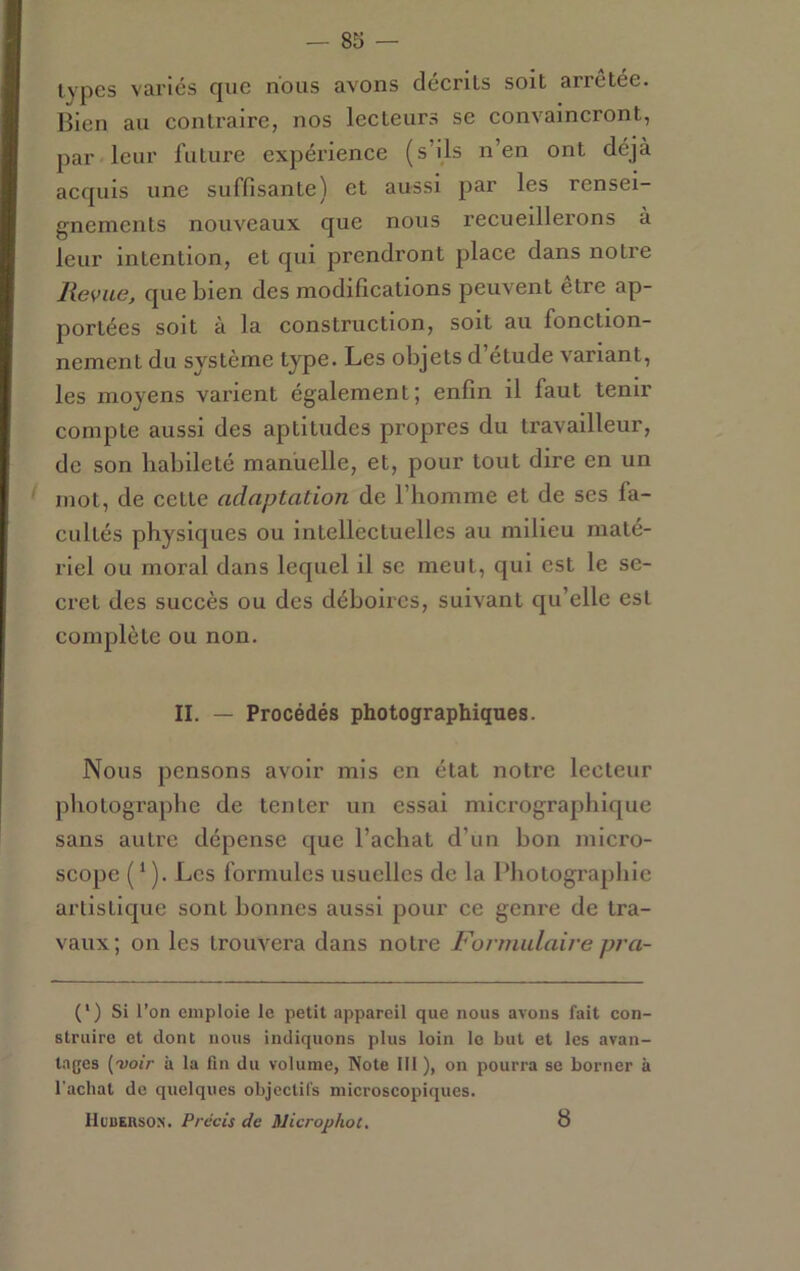 — 85 —

types variés que nous avons décrits soit arrêtée. Bien au contraire, nos lecteurs se convaincront, par leur future expérience (s'ils n'en ont déjà acquis une suffisante) et aussi par les renseignements nouveaux que nous recueillerons à leur intention, et qui prendront place dans notre Revue, que bien des modifications peuvent être apportées soit à la construction, soit au fonctionnement du système type. Les objets d'étude variant, les moyens varient également; enfin il faut tenir compte aussi des aptitudes propres du travailleur, de son habileté manuelle, et, pour tout dire en un mot, de cette adaptation de l'homme et de ses facultés physiques ou intellectuelles au milieu matériel ou moral dans lequel il se meut, qui est le secret des succès ou des déboires, suivant qu'elle est complète ou non.

II. — Procédés photographiques.

Nous pensons avoir mis en état notre lecteur photographe de tenter un essai micrographique sans autre dépense que l'achat d'un bon microscope ($^1$). Les formules usuelles de la Photographie artistique sont bonnes aussi pour ce genre de travaux; on les trouvera dans notre Formulaire pra-

($^1$) Si l'on emploie le petit appareil que nous avons fait construire et dont nous indiquons plus loin le but et les avantages (voir à la fin du volume, Note III), on pourra se borner à l'achat de quelques objectifs microscopiques.

Huberson. Précis de Microphot. 8